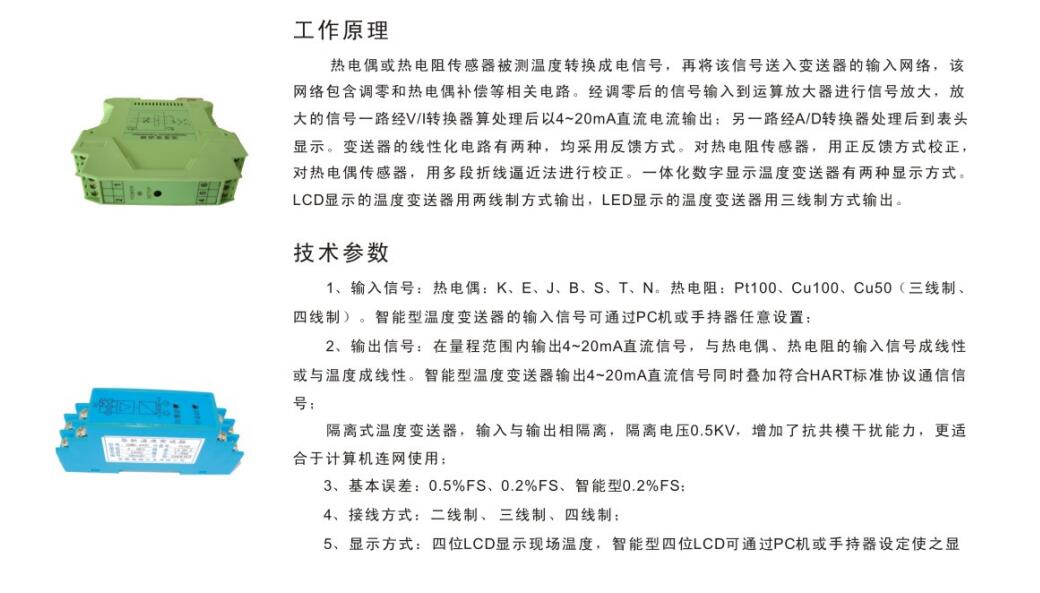 工作原理

热电偶或热电阻传感器被测温度转换成电信号，再将该信号送入变送器的输入网络，该网络包含调零和热电偶补偿等相关电路。经调零后的信号输入到运算放大器进行信号放大，放大的信号一路经V/I转换器算处理后以4~20mA直流电流输出；另一路经A/D转换器处理后到表头显示。变送器的线性化电路有两种，均采用反馈方式。对热电阻传感器，用正反馈方式校正，对热电偶传感器，用多段折线逼近法进行校正。一体化数字显示温度变送器有两种显示方式。LCD显示的温度变送器用两线制方式输出，LED显示的温度变送器用三线制方式输出。

技术参数

1、输入信号：热电偶：K、E、J、B、S、T、N。热电阻：Pt100、Cu100、Cu50（三线制、四线制）。智能型温度变送器的输入信号可通过PC机或手持器任意设置；

2、输出信号：在量程范围内输出4~20mA直流信号，与热电偶、热电阻的输入信号成线性或与温度成线性。智能型温度变送器输出4~20mA直流信号同时叠加符合HART标准协议通信信号；

隔离式温度变送器，输入与输出相隔离，隔离电压0.5KV，增加了抗共模干扰能力，更适合于计算机连网使用；

3、基本误差：0.5%FS、0.2%FS、智能型0.2%FS；

4、接线方式：二线制、三线制、四线制；

5、显示方式：四位LCD显示现场温度，智能型四位LCD可通过PC机或手持器设定使之显